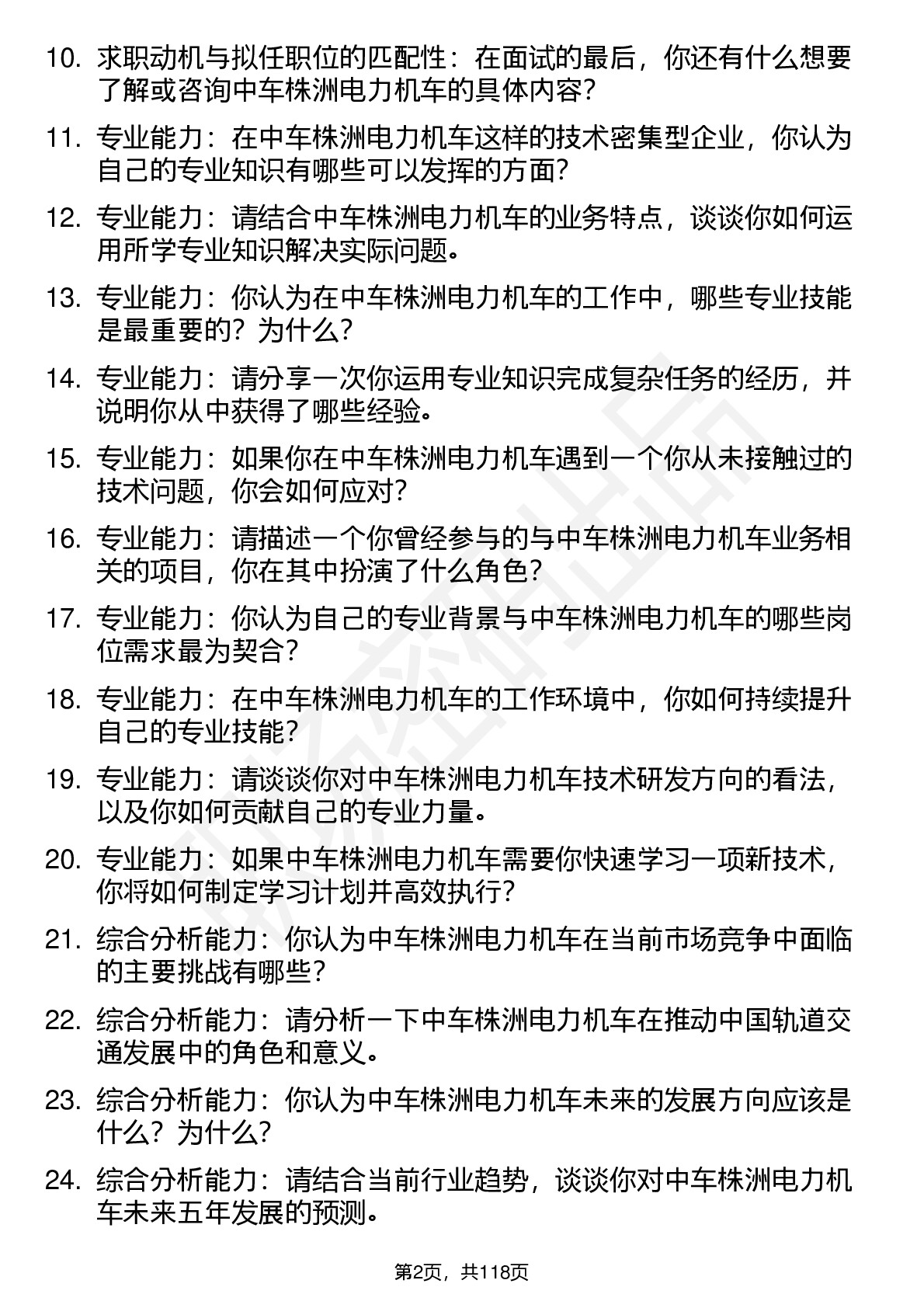 10. 求职动机与拟任职位的匹配性：在面试的最后，你还有什么想要了解或咨询中车株洲电力机车的具体内容？

11. 专业能力：在中车株洲电力机车这样的技术密集型企业，你认为自己的专业知识有哪些可以发挥的方面？

12. 专业能力：请结合中车株洲电力机车的业务特点，谈谈你如何运用所学专业知识解决实际问题。

13. 专业能力：你认为在中车株洲电力机车的工作中，哪些专业技能是最重要的？为什么？

14. 专业能力：请分享一次你运用专业知识完成复杂任务的经历，并说明你从中获得了哪些经验。

15. 专业能力：如果你在中车株洲电力机车遇到一个你从未接触过的技术问题，你会如何应对？

16. 专业能力：请描述一个你曾经参与的与中车株洲电力机车业务相关的项目，你在其中扮演了什么角色？

17. 专业能力：你认为自己的专业背景与中车株洲电力机车的哪些岗位需求最为契合？

18. 专业能力：在中车株洲电力机车的工作环境中，你如何持续提升自己的专业技能？

19. 专业能力：请谈谈你对中车株洲电力机车技术研发方向的看法，以及你如何贡献自己的专业力量。

20. 专业能力：如果中车株洲电力机车需要你快速学习一项新技术，你将如何制定学习计划并高效执行？

21. 综合分析能力：你认为中车株洲电力机车在当前市场竞争中面临的主要挑战有哪些？

22. 综合分析能力：请分析一下中车株洲电力机车在推动中国轨道交通发展中的角色和意义。

23. 综合分析能力：你认为中车株洲电力机车未来的发展方向应该是什么？为什么？

24. 综合分析能力：请结合当前行业趋势，谈谈你对中车株洲电力机车未来五年发展的预测。

第2页，共118页